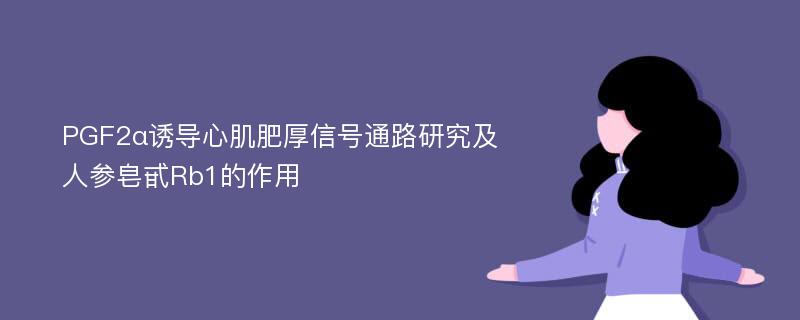 PGF2α诱导心肌肥厚信号通路研究及人参皂甙Rb1的作用